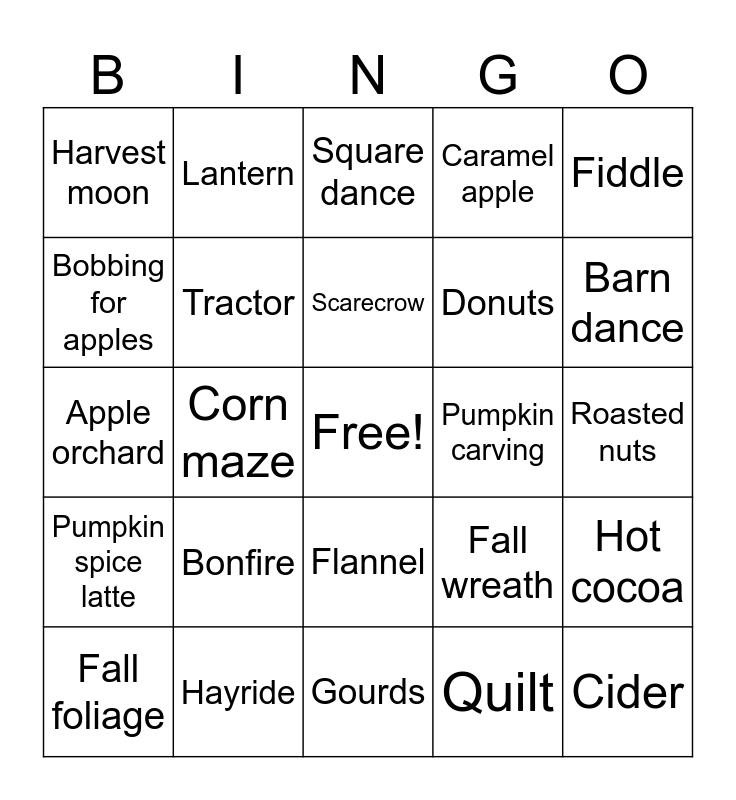 | B | I | N | G | O |
|---|---|---|---|---|
| Harvest moon | Lantern | Square dance | Caramel apple | Fiddle |
| Bobbing for apples | Tractor | Scarecrow | Donuts | Barn dance |
| Apple orchard | Corn maze | Free! | Pumpkin carving | Roasted nuts |
| Pumpkin spice latte | Bonfire | Flannel | Fall wreath | Hot cocoa |
| Fall foliage | Hayride | Gourds | Quilt | Cider |